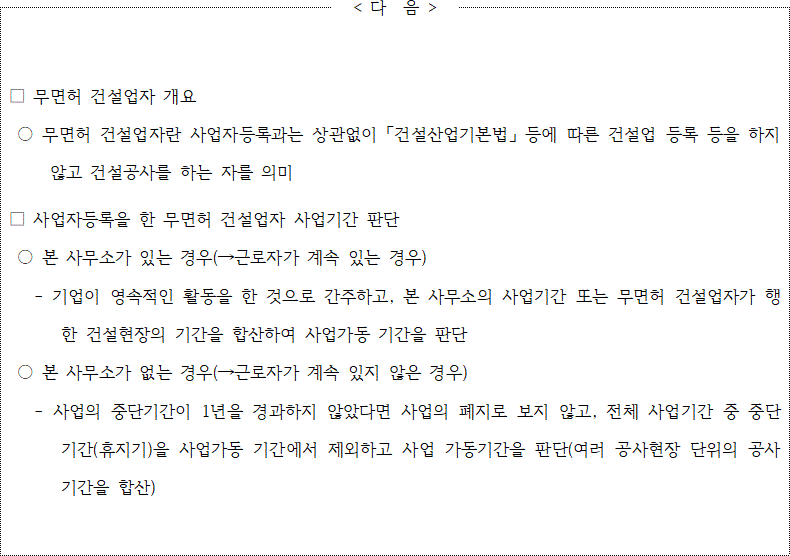 < 다 음 >

□ 무면허 건설업자 개요

○ 무면허 건설업자란 사업자등록과는 상관없이「건설산업기본법」등에 따른 건설업 등록 등을 하지 않고 건설공사를 하는 자를 의미

□ 사업자등록을 한 무면허 건설업자 사업기간 판단

○ 본 사무소가 있는 경우(→근로자가 계속 있는 경우)

- 기업이 영속적인 활동을 한 것으로 간주하고, 본 사무소의 사업기간 또는 무면허 건설업자가 행한 건설현장의 기간을 합산하여 사업가동 기간을 판단

○ 본 사무소가 없는 경우(→근로자가 계속 있지 않은 경우)

- 사업의 중단기간이 1년을 경과하지 않았다면 사업의 폐지로 보지 않고, 전체 사업기간 중 중단기간(휴지기)을 사업가동 기간에서 제외하고 사업 가동기간을 판단(여러 공사현장 단위의 공사기간을 합산)